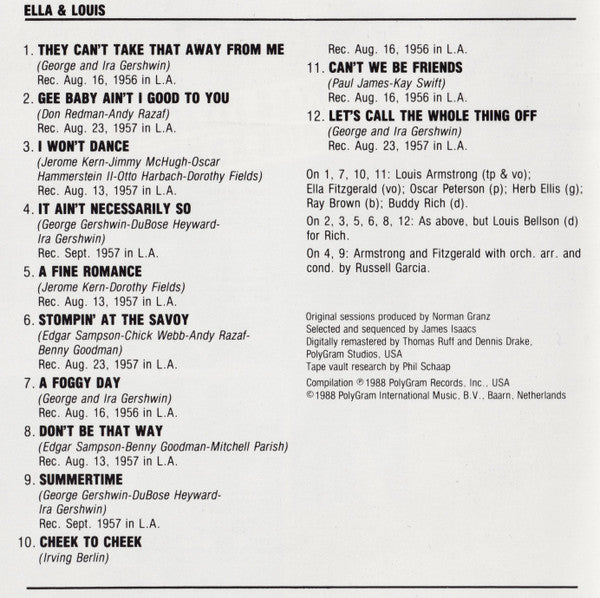 ELLA & LOUIS

1. THEY CAN'T TAKE THAT AWAY FROM ME
(George and Ira Gershwin)
Rec. Aug. 16, 1956 in L.A.

2. GEE BABY AIN'T I GOOD TO YOU
(Don Redman-Andy Razaf)
Rec. Aug. 23, 1957 in L.A.

3. I WON'T DANCE
(Jerome Kern-Jimmy McHugh-Oscar Hammerstein II-Otto Harbach-Dorothy Fields)
Rec. Aug. 13, 1957 in L.A.

4. IT AIN'T NECESSARILY SO
(George Gershwin-DuBose Heyward-Ira Gershwin)
Rec. Sept. 1957 in L.A.

5. A FINE ROMANCE
(Jerome Kern-Dorothy Fields)
Rec. Aug. 13, 1957 in L.A.

6. STOMPIN' AT THE SAVOY
(Edgar Sampson-Chick Webb-Andy Razaf-Benny Goodman)
Rec. Aug. 23, 1957 in L.A.

7. A FOGGY DAY
(George and Ira Gershwin)
Rec. Aug. 16, 1956 in L.A.

8. DON'T BE THAT WAY
(Edgar Sampson-Benny Goodman-Mitchell Parish)
Rec. Aug. 13, 1957 in L.A.

9. SUMMERTIME
(George Gershwin-DuBose Heyward-Ira Gershwin)
Rec. Sept. 1957 in L.A.

10. CHEEK TO CHEEK
(Irving Berlin)
Rec. Aug. 16, 1956 in L.A.

11. CAN'T WE BE FRIENDS
(Paul James-Kay Swift)
Rec. Aug. 16, 1956 in L.A.

12. LET'S CALL THE WHOLE THING OFF
(George and Ira Gershwin)
Rec. Aug. 23, 1957 in L.A.

On 1, 7, 10, 11: Louis Armstrong (tp & vo); Ella Fitzgerald (vo); Oscar Peterson (p); Herb Ellis (g); Ray Brown (b); Buddy Rich (d).

On 2, 3, 5, 6, 8, 12: As above, but Louis Bellson (d) for Rich.

On 4, 9: Armstrong and Fitzgerald with orch. arr. and cond. by Russell Garcia.

Original sessions produced by Norman Granz
Selected and sequenced by James Isaacs
Digitally remastered by Thomas Ruff and Dennis Drake, PolyGram Studios, USA
Tape vault research by Phil Schaap

Compilation ℗ 1988 PolyGram Records, Inc., USA
© 1988 PolyGram International Music, B.V., Baarn, Netherlands